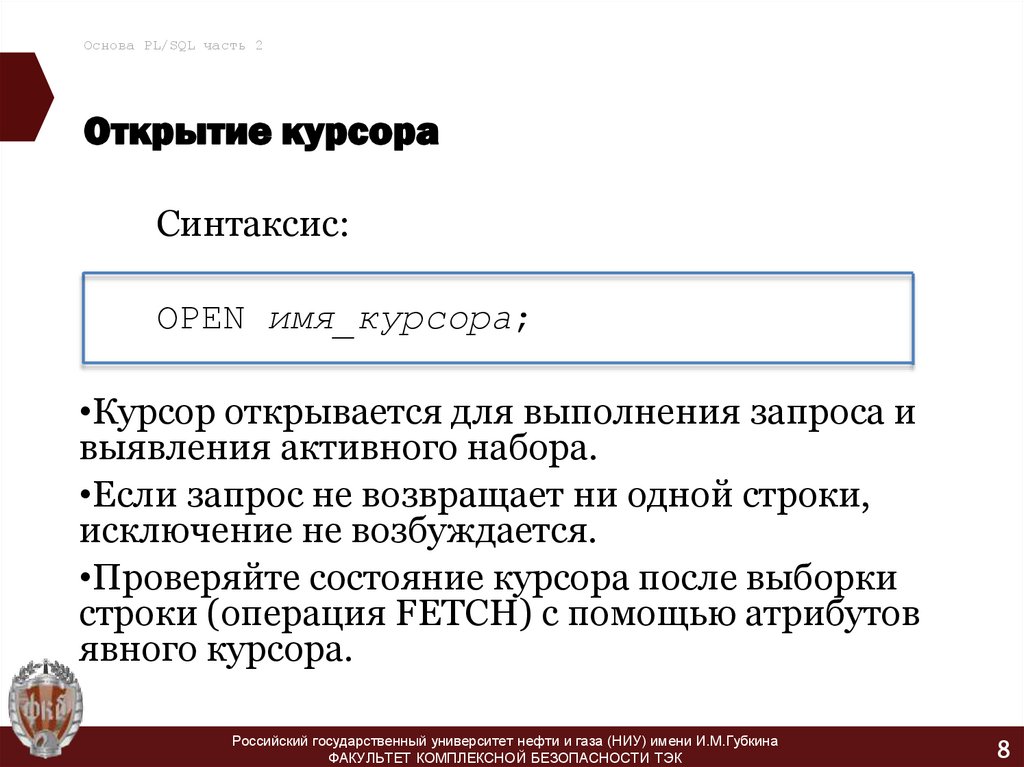 Основа PL/SQL часть 2

Открытие курсора

Синтаксис:

OPEN имя_курсора;

•Курсор открывается для выполнения запроса и выявления активного набора.

•Если запрос не возвращает ни одной строки, исключение не возбуждается.

•Проверяйте состояние курсора после выборки строки (операция FETCH) с помощью атрибутов явного курсора.

ФКБ

Российский государственный университет нефти и газа (НИУ) имени И.М.Губкина
ФАКУЛЬТЕТ КОМПЛЕКСНОЙ БЕЗОПАСНОСТИ ТЭК

8